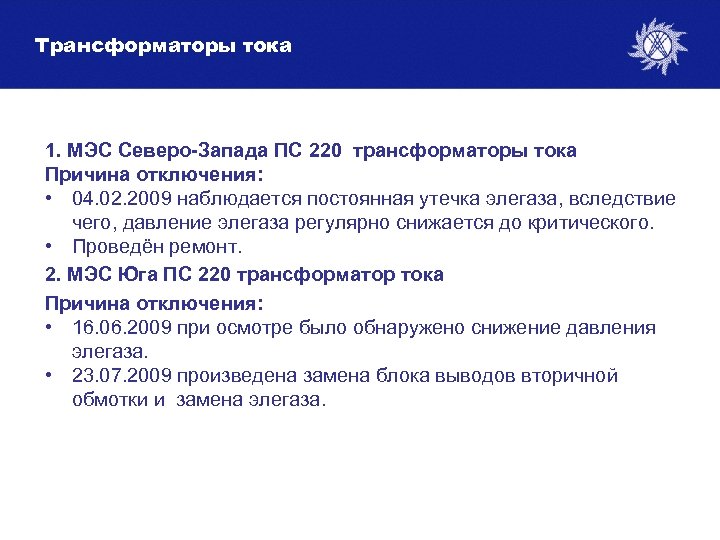 Трансформаторы тока

1. МЭС Северо-Запада ПС 220 трансформаторы тока
Причина отключения:
• 04.02.2009 наблюдается постоянная утечка элегаза, вследствие чего, давление элегаза регулярно снижается до критического.
• Проведён ремонт.

2. МЭС Юга ПС 220 трансформатор тока
Причина отключения:
• 16.06.2009 при осмотре было обнаружено снижение давления элегаза.
• 23.07.2009 произведена замена блока выводов вторичной обмотки и замена элегаза.